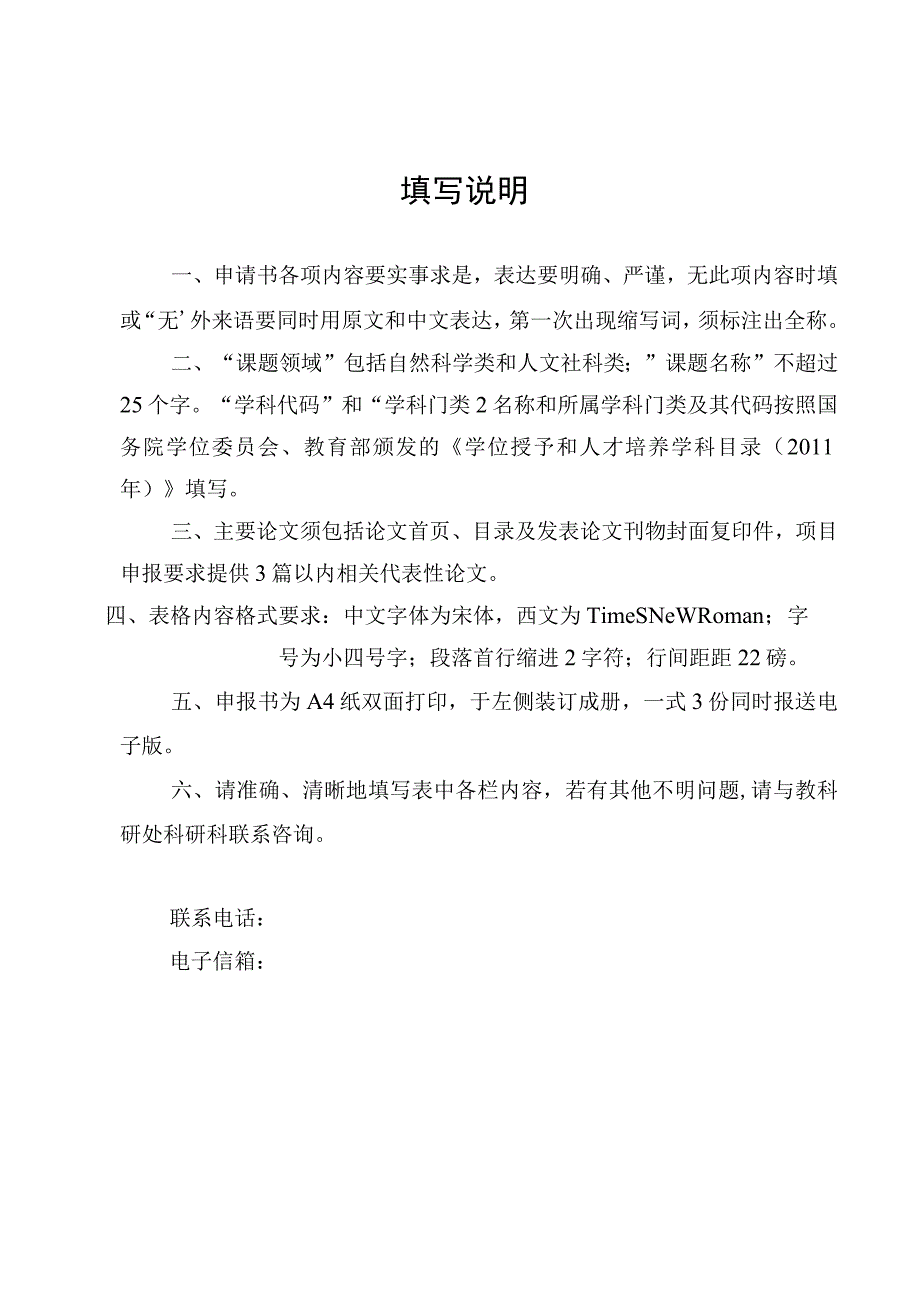 填写说明

一、申请书各项内容要实事求是，表达要明确、严谨，无此项内容时填或“无’外来语要同时用原文和中文表达，第一次出现缩写词，须标注出全称。

二、“课题领域”包括自然科学类和人文社科类；”课题名称”不超过25个字。“学科代码”和“学科门类2名称和所属学科门类及其代码按照国务院学位委员会、教育部颁发的《学位授予和人才培养学科目录（2011年）》填写。

三、主要论文须包括论文首页、目录及发表论文刊物封面复印件，项目申报要求提供3篇以内相关代表性论文。

四、表格内容格式要求：中文字体为宋体，西文为TimeSNeWRoman；字号为小四号字；段落首行缩进2字符；行间距距22磅。

五、申报书为A4纸双面打印，于左侧装订成册，一式3份同时报送电子版。

六、请准确、清晰地填写表中各栏内容，若有其他不明问题，请与教科研处科研科联系咨询。

联系电话：
电子信箱：